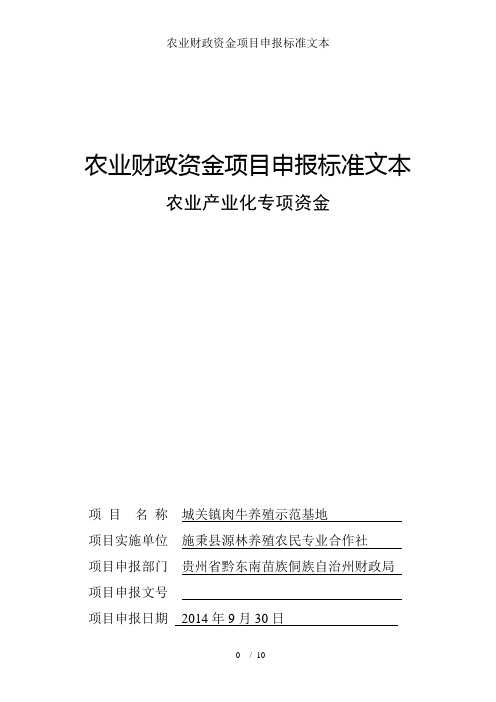 农业财政资金项目申报标准文本

农业财政资金项目申报标准文本

农业产业化专项资金

项 目 名 称 城关镇肉牛养殖示范基地

项目实施单位 施秉县源林养殖农民专业合作社

项目申报部门 贵州省黔东南苗族侗族自治州财政局

项目申报文号

项目申报日期 2014 年 9 月 30 日

0 / 10